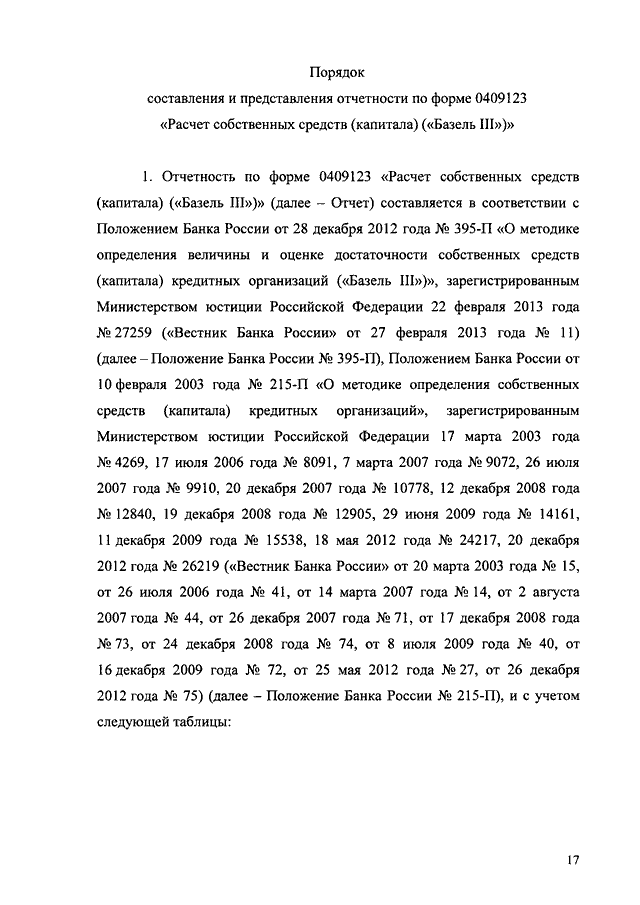 Порядок
составления и представления отчетности по форме 0409123
«Расчет собственных средств (капитала) («Базель III»)»

1. Отчетность по форме 0409123 «Расчет собственных средств (капитала) («Базель III»)» (далее – Отчет) составляется в соответствии с Положением Банка России от 28 декабря 2012 года № 395-П «О методике определения величины и оценке достаточности собственных средств (капитала) кредитных организаций («Базель III»)», зарегистрированным Министерством юстиции Российской Федерации 22 февраля 2013 года № 27259 («Вестник Банка России» от 27 февраля 2013 года № 11) (далее – Положение Банка России № 395-П), Положением Банка России от 10 февраля 2003 года № 215-П «О методике определения собственных средств (капитала) кредитных организаций», зарегистрированным Министерством юстиции Российской Федерации 17 марта 2003 года № 4269, 17 июля 2006 года № 8091, 7 марта 2007 года № 9072, 26 июля 2007 года № 9910, 20 декабря 2007 года № 10778, 12 декабря 2008 года № 12840, 19 декабря 2008 года № 12905, 29 июня 2009 года № 14161, 11 декабря 2009 года № 15538, 18 мая 2012 года № 24217, 20 декабря 2012 года № 26219 («Вестник Банка России» от 20 марта 2003 года № 15, от 26 июля 2006 года № 41, от 14 марта 2007 года № 14, от 2 августа 2007 года № 44, от 26 декабря 2007 года № 71, от 17 декабря 2008 года № 73, от 24 декабря 2008 года № 74, от 8 июля 2009 года № 40, от 16 декабря 2009 года № 72, от 25 мая 2012 года № 27, от 26 декабря 2012 года № 75) (далее – Положение Банка России № 215-П), и с учетом следующей таблицы:

17